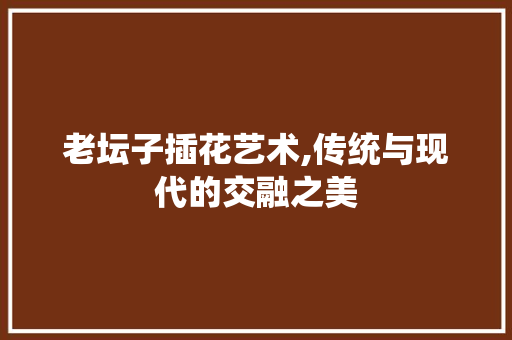 老坛子插花艺术,传统与现代的交融之美